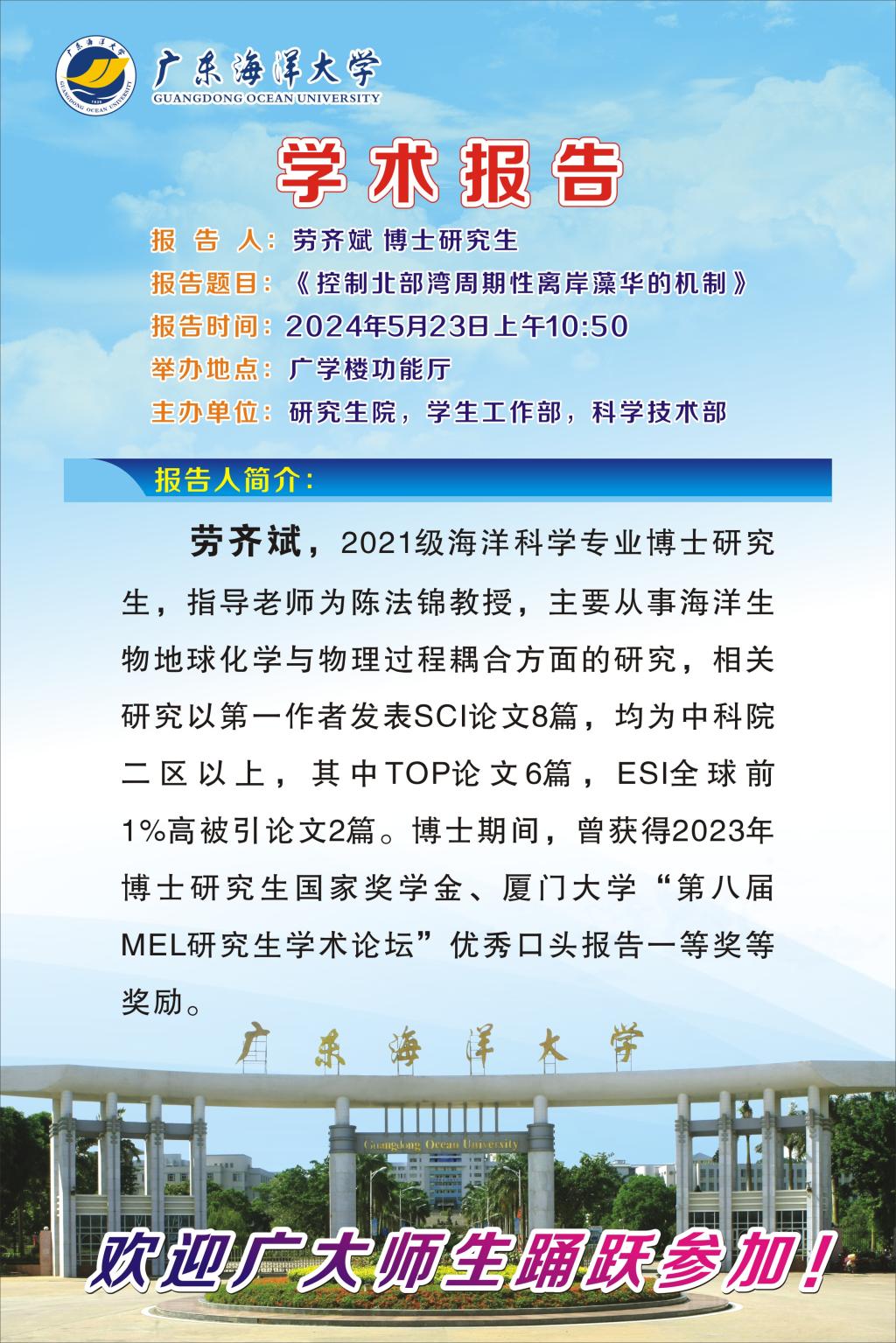 广东海洋大学
GUANGDONG OCEAN UNIVERSITY

学术报告

报告人：劳齐斌 博士研究生
报告题目：《控制北部湾周期性离岸藻华的机制》
报告时间：2024年5月23日上午10:50
举办地点：广学楼功能厅
主办单位：研究生院，学生工作部，科学技术部

报告人简介：

劳齐斌，2021级海洋科学专业博士研究生，指导老师为陈法锦教授，主要从事海洋生物地球化学与物理过程耦合方面的研究，相关研究以第一作者发表SCI论文8篇，均为中科院二区以上，其中TOP论文6篇，ESI全球前1%高被引论文2篇。博士期间，曾获得2023年博士研究生国家奖学金、厦门大学“第八届MEL研究生学术论坛”优秀口头报告一等奖等奖励。

广东海洋大学
Guangdong Ocean University

欢迎广大师生踊跃参加！